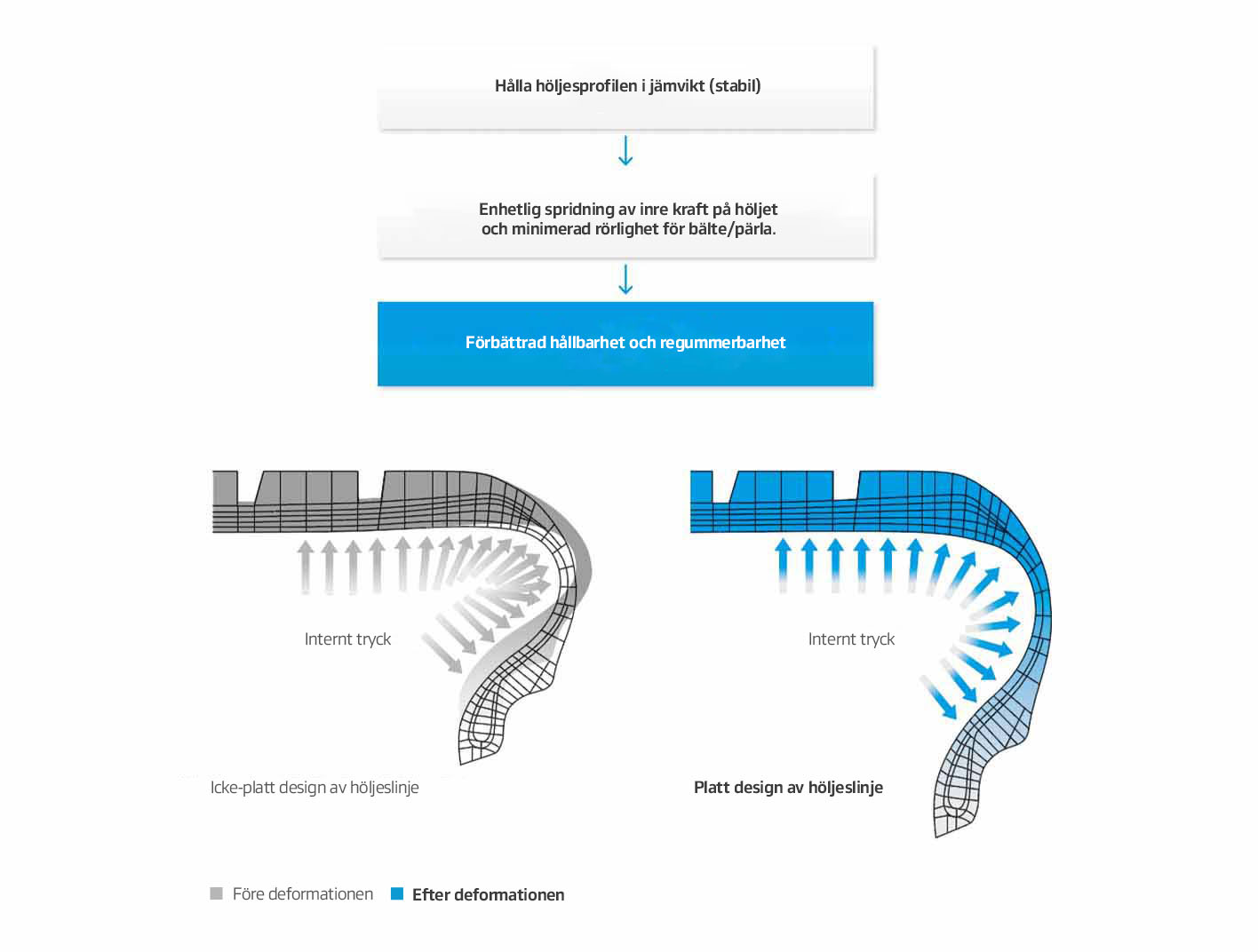 Hålla höljesprofilen i jämvikt (stabil)

Enhetlig spridning av inre kraft på höljet och minimerad rörlighet för bälte/pärla.

Förbättrad hållbarhet och regummerbarhet

Internt tryck

Icke-platt design av höljeslinje

Internt tryck

Platt design av höljeslinje

Före deformationen

Efter deformationen